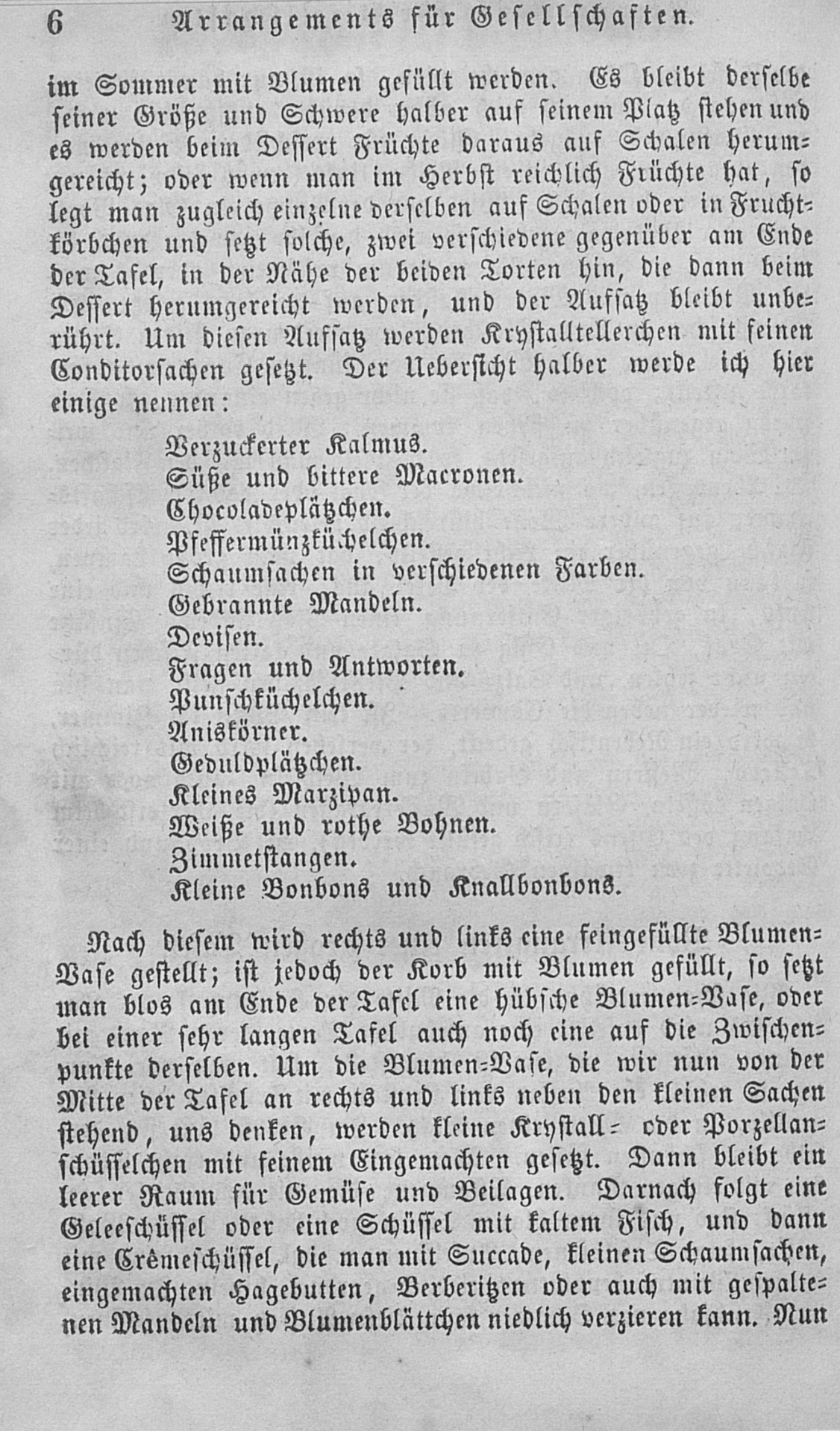 6 Arrangements für Gesellschaften.

im Sommer mit Blumen gefüllt werden. Es bleibt derselbe seiner Größe und Schwere halber auf seinem Platz stehen und es werden beim Dessert Früchte daraus auf Schalen herumgereicht; oder wenn man im Herbst reichlich Früchte hat, so legt man zugleich einzelne derselben auf Schalen oder in Fruchtkörbchen und setzt solche, zwei verschiedene gegenüber am Ende der Tafel, in der Nähe der beiden Torten hin, die dann beim Dessert herumgereicht werden, und der Aufsatz bleibt unberührt. Um diesen Aufsatz werden Krystalltellerchen mit feinen Conditorsachen gesetzt. Der Uebersicht halber werde ich hier einige nennen:

Verzuckerter Kalmus.
Süße und bittere Macronen.
Chocoladeplätzchen.
Pfeffermünzküchelchen.
Schaumsachen in verschiedenen Farben.
Gebrannte Mandeln.
Devisen.
Fragen und Antworten.
Punschküchelchen.
Aniskörner.
Geduldplätzchen.
Kleines Marzipan.
Weiße und rothe Bohnen.
Zimmetstangen.
Kleine Bonbons und Knallbonbons.

Nach diesem wird rechts und links eine feingefüllte Blumen-Vase gestellt; ist jedoch der Korb mit Blumen gefüllt, so setzt man blos am Ende der Tafel eine hübsche Blumen-Vase, oder bei einer sehr langen Tafel auch noch eine auf die Zwischenpunkte derselben. Um die Blumen-Vase, die wir nun von der Mitte der Tafel an rechts und links neben den kleinen Sachen stehend, uns denken, werden kleine Krystall- oder Porzellanschüsselchen mit feinem Eingemachten gesetzt. Dann bleibt ein leerer Raum für Gemüse und Beilagen. Darnach folgt eine Geleeschüssel oder eine Schüssel mit kaltem Fisch, und dann eine Crêmeschüssel, die man mit Succade, kleinen Schaumsachen, eingemachten Hagebutten, Berberitzen oder auch mit gespaltenen Mandeln und Blumenblättchen niedlich verzieren kann. Nun